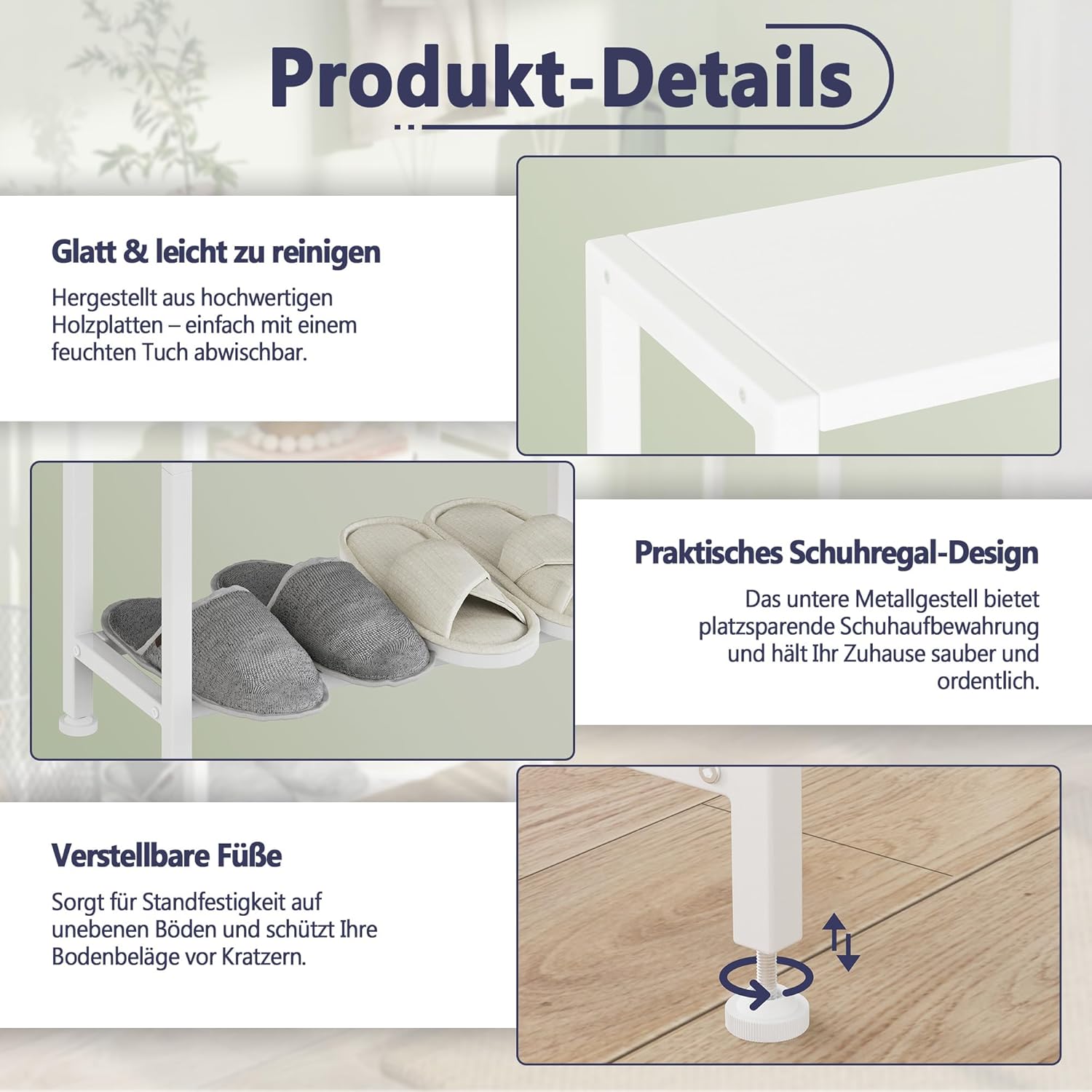 Produkt-Details

Glatt & leicht zu reinigen

Hergestellt aus hochwertigen Holzplatten – einfach mit einem feuchten Tuch abwischbar.

Praktisches Schuhregal-Design

Das untere Metallgestell bietet platzsparende Schuhaufbewahrung und hält Ihr Zuhause sauber und ordentlich.

Verstellbare Füße

Sorgt für Standfestigkeit auf unebenen Böden und schützt Ihre Bodenbeläge vor Kratzern.